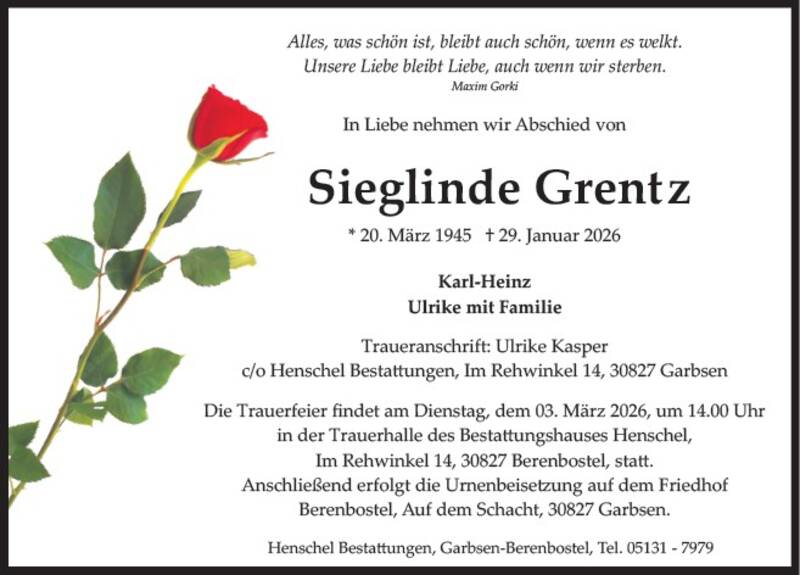 Alles, was schön ist, bleibt auch schön, wenn es welkt.
Unsere Liebe bleibt Liebe, auch wenn wir sterben.
Maxim Gorki

In Liebe nehmen wir Abschied von

Sieglinde Grentz

* 20. März 1945 † 29. Januar 2026

Karl-Heinz
Ulrike mit Familie

Traueranschrift: Ulrike Kasper
c/o Henschel Bestattungen, Im Rehwinkel 14, 30827 Garbsen

Die Trauerfeier findet am Dienstag, dem 03. März 2026, um 14.00 Uhr in der Trauerhalle des Bestattungshauses Henschel, Im Rehwinkel 14, 30827 Berenbostel, statt. Anschließend erfolgt die Urnenbeisetzung auf dem Friedhof Berenbostel, Auf dem Schacht, 30827 Garbsen.

Henschel Bestattungen, Garbsen-Berenbostel, Tel. 05131 - 7979